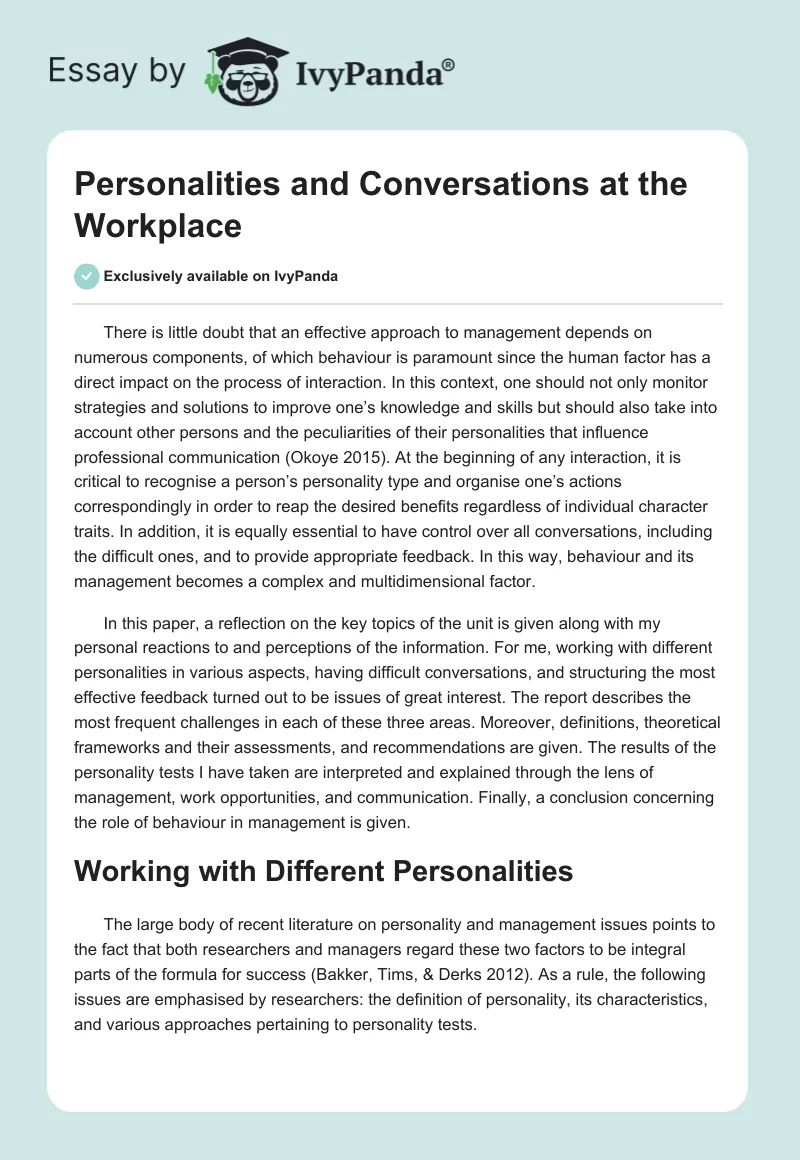 Essay by IvyPanda®

Personalities and Conversations at the Workplace

Exclusively available on IvyPanda

There is little doubt that an effective approach to management depends on numerous components, of which behaviour is paramount since the human factor has a direct impact on the process of interaction. In this context, one should not only monitor strategies and solutions to improve one's knowledge and skills but should also take into account other persons and the peculiarities of their personalities that influence professional communication (Okoye 2015). At the beginning of any interaction, it is critical to recognise a person's personality type and organise one's actions correspondingly in order to reap the desired benefits regardless of individual character traits. In addition, it is equally essential to have control over all conversations, including the difficult ones, and to provide appropriate feedback. In this way, behaviour and its management becomes a complex and multidimensional factor.

In this paper, a reflection on the key topics of the unit is given along with my personal reactions to and perceptions of the information. For me, working with different personalities in various aspects, having difficult conversations, and structuring the most effective feedback turned out to be issues of great interest. The report describes the most frequent challenges in each of these three areas. Moreover, definitions, theoretical frameworks and their assessments, and recommendations are given. The results of the personality tests I have taken are interpreted and explained through the lens of management, work opportunities, and communication. Finally, a conclusion concerning the role of behaviour in management is given.

Working with Different Personalities

The large body of recent literature on personality and management issues points to the fact that both researchers and managers regard these two factors to be integral parts of the formula for success (Bakker, Tims, & Derks 2012). As a rule, the following issues are emphasised by researchers: the definition of personality, its characteristics, and various approaches pertaining to personality tests.